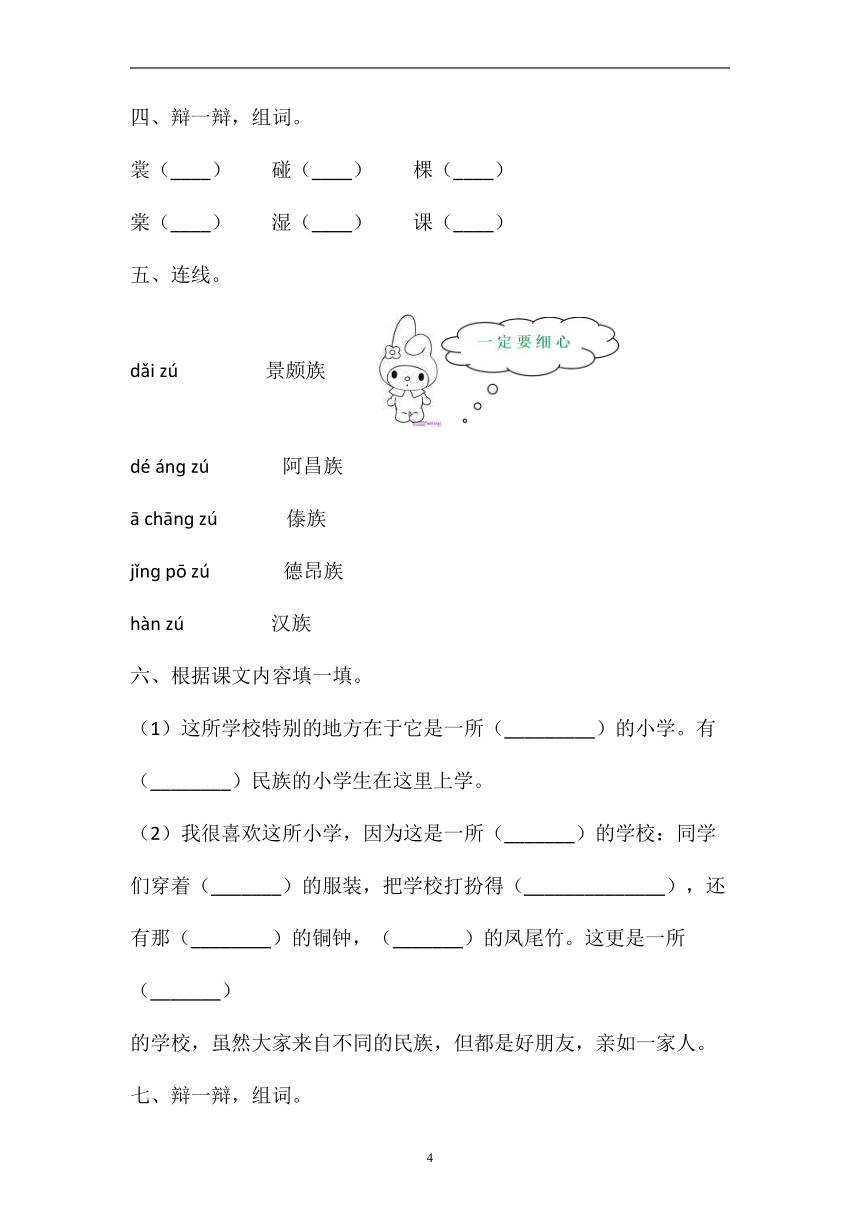 四、辩一辩，组词。

裳（____）　碰（____）　棵（____）

棠（____）　湿（____）　课（____）

五、连线。

一定要细心

dǎi zú　景颇族

dé áng zú　阿昌族

ā chāng zú　傣族

jǐng pō zú　德昂族

hàn zú　汉族

六、根据课文内容填一填。

（1）这所学校特别的地方在于它是一所（_________）的小学。有（________）民族的小学生在这里上学。

（2）我很喜欢这所小学，因为这是一所（_______）的学校：同学们穿着（_______）的服装，把学校打扮得（______________），还有那（________）的铜钟，（_______）的凤尾竹。这更是一所（_______）

的学校，虽然大家来自不同的民族，但都是好朋友，亲如一家人。

七、辩一辩，组词。

4